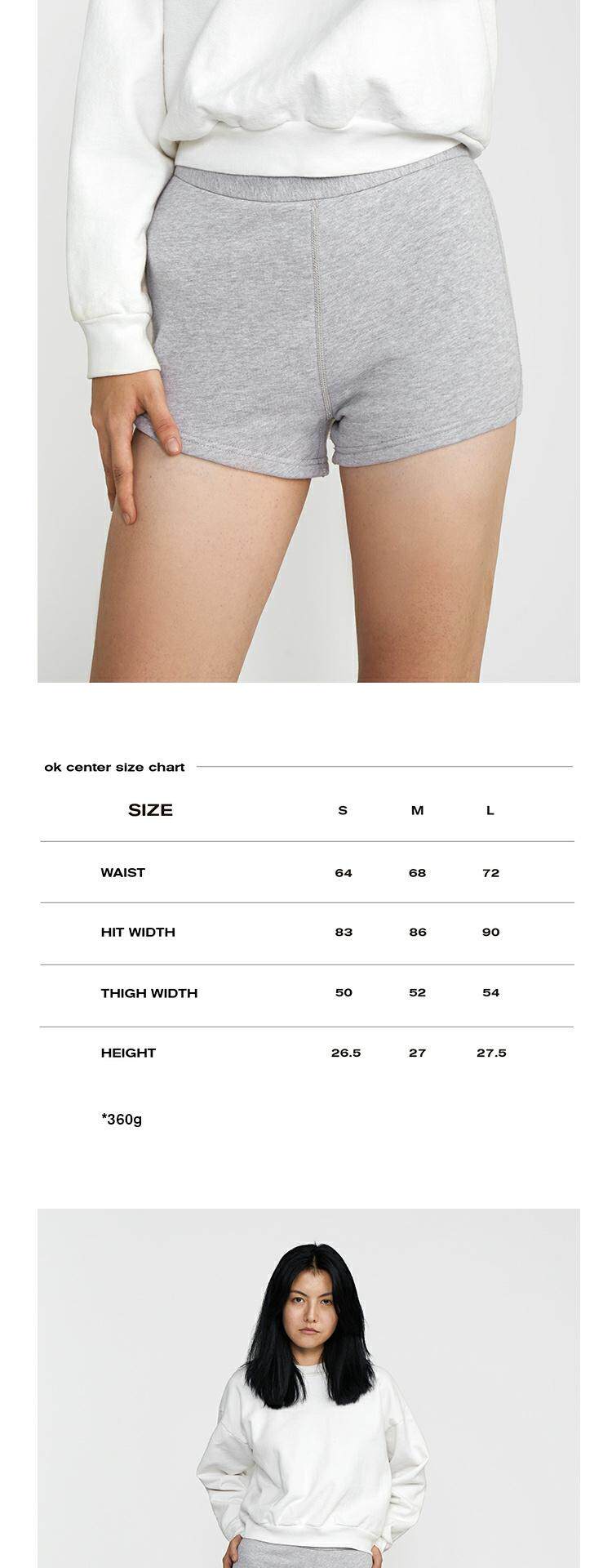 ok center size chart

| SIZE | S | M | L |
|---|---|---|---|
| WAIST | 64 | 68 | 72 |
| HIT WIDTH | 83 | 86 | 90 |
| THIGH WIDTH | 50 | 52 | 54 |
| HEIGHT | 26.5 | 27 | 27.5 |

*360g